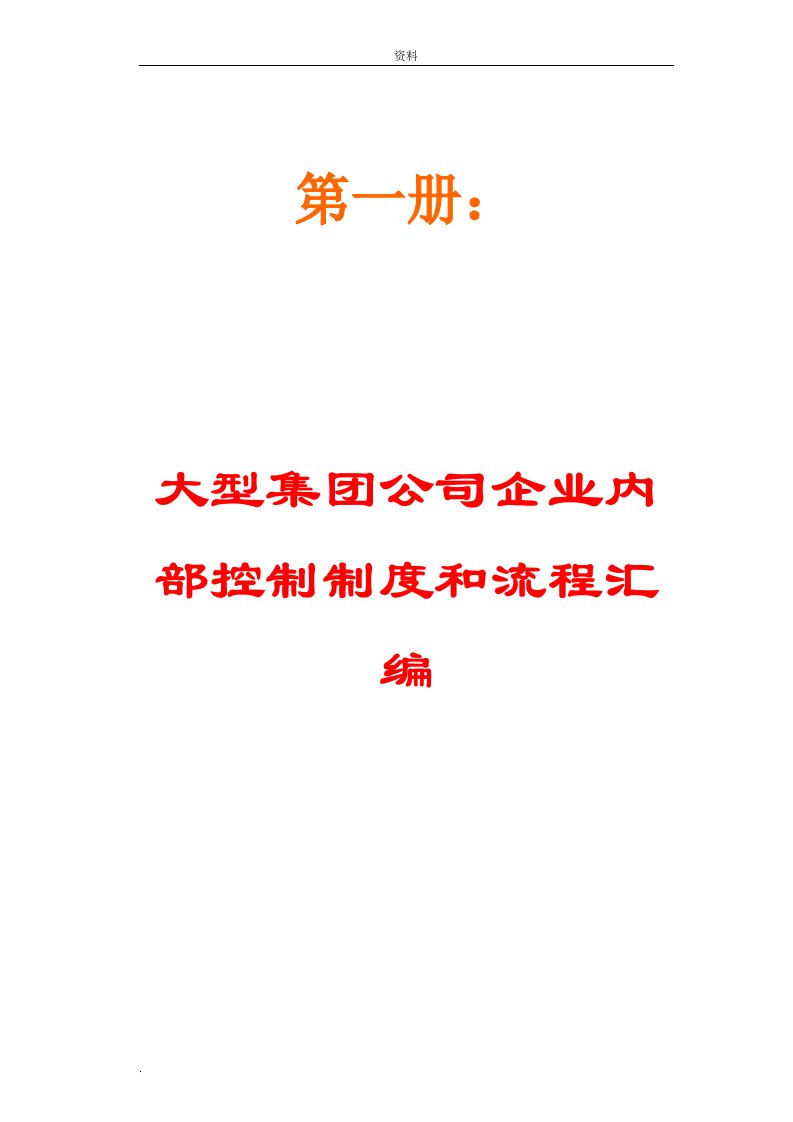 资料

第一册：

大型集团公司企业内部控制制度和流程汇编

.